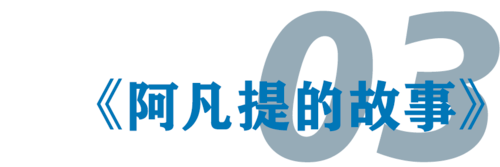 03
《阿凡提的故事》